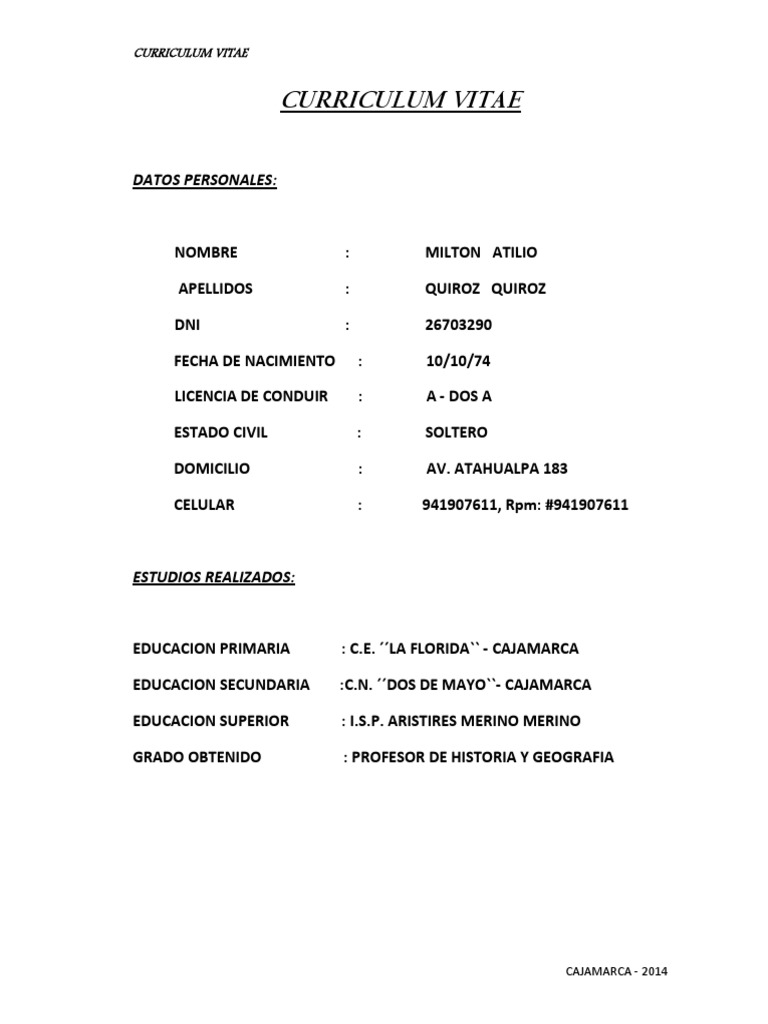 CURRICULUM VITAE

CURRICULUM VITAE

DATOS PERSONALES:

NOMBRE : MILTON ATILIO

APELLIDOS : QUIROZ QUIROZ

DNI : 26703290

FECHA DE NACIMIENTO : 10/10/74

LICENCIA DE CONDUIR : A - DOS A

ESTADO CIVIL : SOLTERO

DOMICILIO : AV. ATAHUALPA 183

CELULAR : 941907611, Rpm: #941907611

ESTUDIOS REALIZADOS:

EDUCACION PRIMARIA : C.E. ´´LA FLORIDA`` - CAJAMARCA

EDUCACION SECUNDARIA :C.N. ´´DOS DE MAYO``- CAJAMARCA

EDUCACION SUPERIOR : I.S.P. ARISTIRES MERINO MERINO

GRADO OBTENIDO : PROFESOR DE HISTORIA Y GEOGRAFIA

CAJAMARCA - 2014